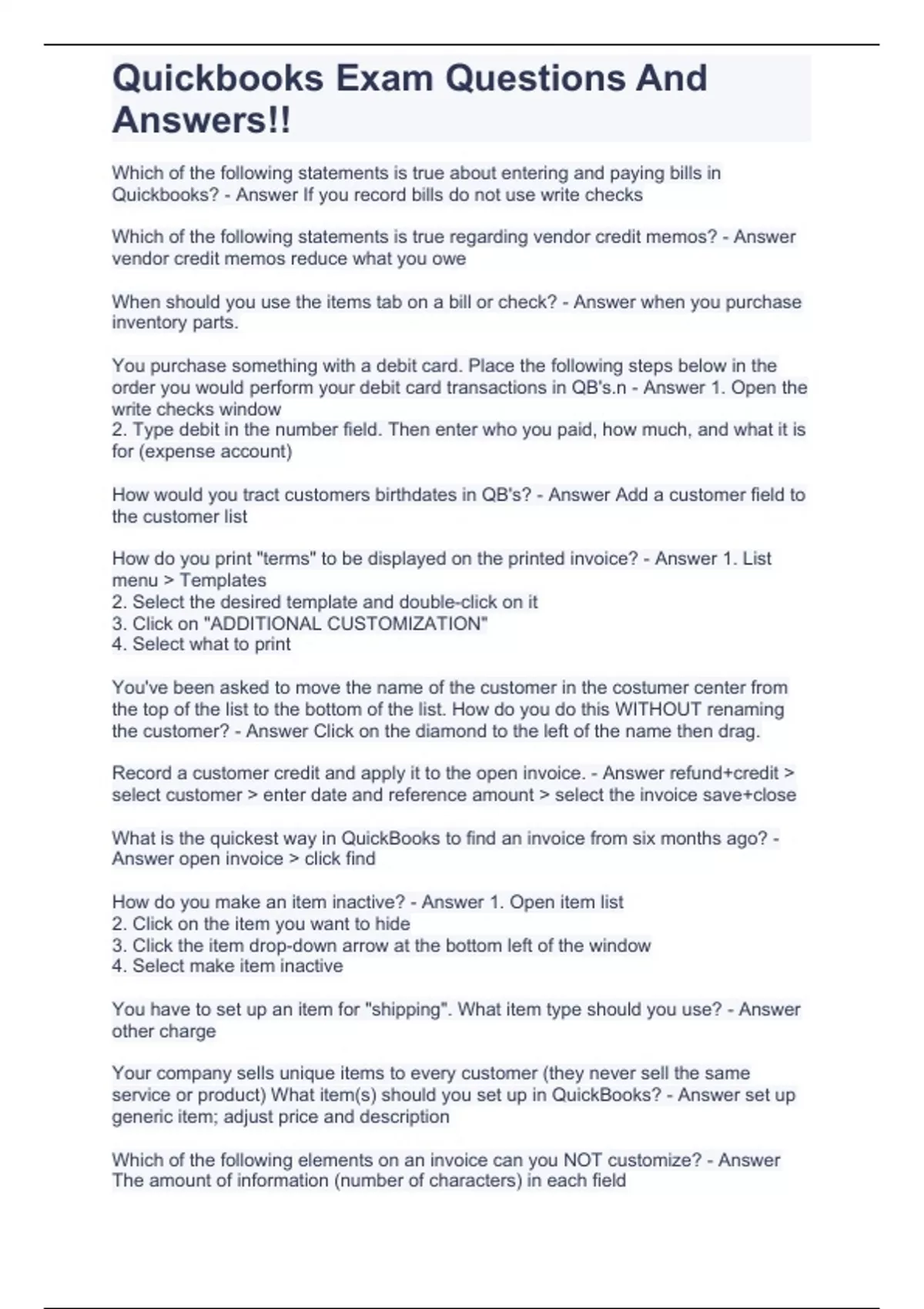 Quickbooks Exam Questions And Answers!!

Which of the following statements is true about entering and paying bills in Quickbooks? - Answer If you record bills do not use write checks

Which of the following statements is true regarding vendor credit memos? - Answer vendor credit memos reduce what you owe

When should you use the items tab on a bill or check? - Answer when you purchase inventory parts.

You purchase something with a debit card. Place the following steps below in the order you would perform your debit card transactions in QB's.n - Answer 1. Open the write checks window
2. Type debit in the number field. Then enter who you paid, how much, and what it is for (expense account)

How would you tract customers birthdates in QB's? - Answer Add a customer field to the customer list

How do you print "terms" to be displayed on the printed invoice? - Answer 1. List menu > Templates
2. Select the desired template and double-click on it
3. Click on "ADDITIONAL CUSTOMIZATION"
4. Select what to print

You've been asked to move the name of the customer in the costumer center from the top of the list to the bottom of the list. How do you do this WITHOUT renaming the customer? - Answer Click on the diamond to the left of the name then drag.

Record a customer credit and apply it to the open invoice. - Answer refund+credit > select customer > enter date and reference amount > select the invoice save+close

What is the quickest way in QuickBooks to find an invoice from six months ago? - Answer open invoice > click find

How do you make an item inactive? - Answer 1. Open item list
2. Click on the item you want to hide
3. Click the item drop-down arrow at the bottom left of the window
4. Select make item inactive

You have to set up an item for "shipping". What item type should you use? - Answer other charge

Your company sells unique items to every customer (they never sell the same service or product) What item(s) should you set up in QuickBooks? - Answer set up generic item; adjust price and description

Which of the following elements on an invoice can you NOT customize? - Answer The amount of information (number of characters) in each field